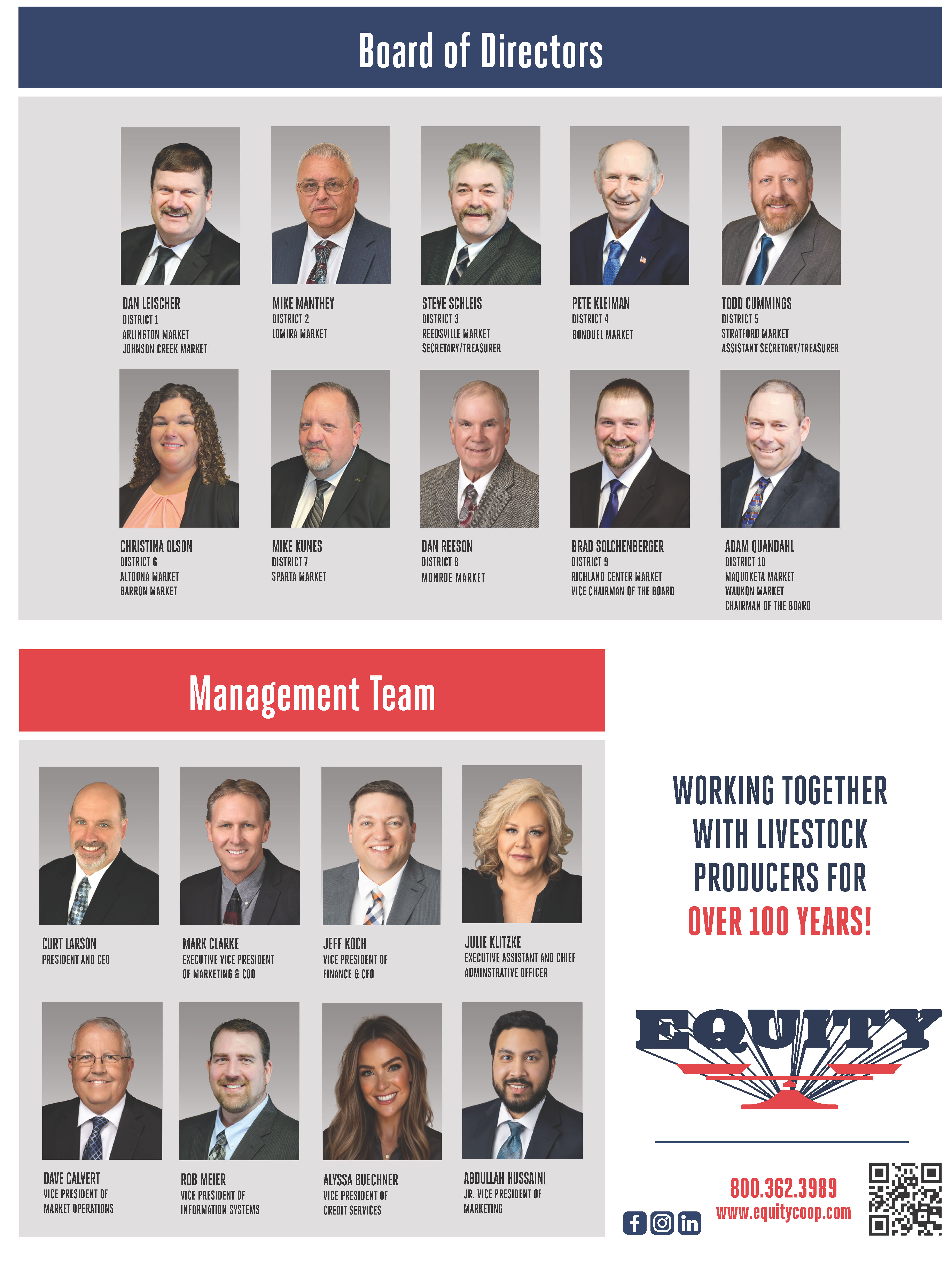 Board of Directors

DAN LEISCHER
DISTRICT 1
ARLINGTON MARKET
JOHNSON CREEK MARKET

MIKE MANTHEY
DISTRICT 2
LOMIRA MARKET

STEVE SCHLEIS
DISTRICT 3
REEDSVILLE MARKET
SECRETARY/TREASURER

PETE KLEIMAN
DISTRICT 4
BONDUEL MARKET

TODD CUMMINGS
DISTRICT 5
STRATFORD MARKET
ASSISTANT SECRETARY/TREASURER

CHRISTINA OLSON
DISTRICT 6
ALTOONA MARKET
BARRON MARKET

MIKE KUNES
DISTRICT 7
SPARTA MARKET

DAN REESON
DISTRICT 8
MONROE MARKET

BRAD SOLCHENBERGER
DISTRICT 9
RICHLAND CENTER MARKET
VICE CHAIRMAN OF THE BOARD

ADAM QUANDAHL
DISTRICT 10
MAQUOKETA MARKET
WAUKON MARKET
CHAIRMAN OF THE BOARD

Management Team

CURT LARSON
PRESIDENT AND CEO

MARK CLARKE
EXECUTIVE VICE PRESIDENT OF MARKETING & COO

JEFF KOCH
VICE PRESIDENT OF FINANCE & CFO

JULIE KLITZKE
EXECUTIVE ASSISTANT AND CHIEF ADMINSTRATIVE OFFICER

DAVE CALVERT
VICE PRESIDENT OF MARKET OPERATIONS

ROB MEIER
VICE PRESIDENT OF INFORMATION SYSTEMS

ALYSSA BUECHNER
VICE PRESIDENT OF CREDIT SERVICES

ABDULLAH HUSSAINI
JR. VICE PRESIDENT OF MARKETING

WORKING TOGETHER WITH LIVESTOCK PRODUCERS FOR OVER 100 YEARS!

EQUITY

800.362.3989
www.equitycoop.com